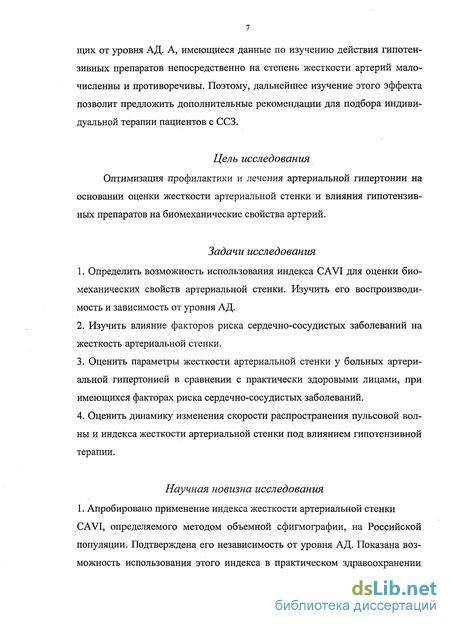 7

щих от уровня АД. А, имеющиеся данные по изучению действия гипотензивных препаратов непосредственно на степень жесткости артерий малочисленны и противоречивы. Поэтому, дальнейшее изучение этого эффекта позволит предложить дополнительные рекомендации для подбора индивидуальной терапии пациентов с ССЗ.

Цель исследования

Оптимизация профилактики и лечения артериальной гипертонии на основании оценки жесткости артериальной стенки и влияния гипотензивных препаратов на биомеханические свойства артерий.

Задачи исследования

1. Определить возможность использования индекса CAVI для оценки биомеханических свойств артериальной стенки. Изучить его воспроизводимость и зависимость от уровня АД.
2. Изучить влияние факторов риска сердечно-сосудистых заболеваний на жесткость артериальной стенки.
3. Оценить параметры жесткости артериальной стенки у больных артериальной гипертонией в сравнении с практически здоровыми лицами, при имеющихся факторах риска сердечно-сосудистых заболеваний.
4. Оценить динамику изменения скорости распространения пульсовой волны и индекса жесткости артериальной стенки под влиянием гипотензивной терапии.

Научная новизна исследования

1. Апробировано применение индекса жесткости артериальной стенки CAVI, определяемого методом объемной сфигмографии, на Российской популяции. Подтверждена его независимость от уровня АД. Показана возможность использования этого индекса в практическом здравоохранении

dsLib.net
библиотека диссертаций